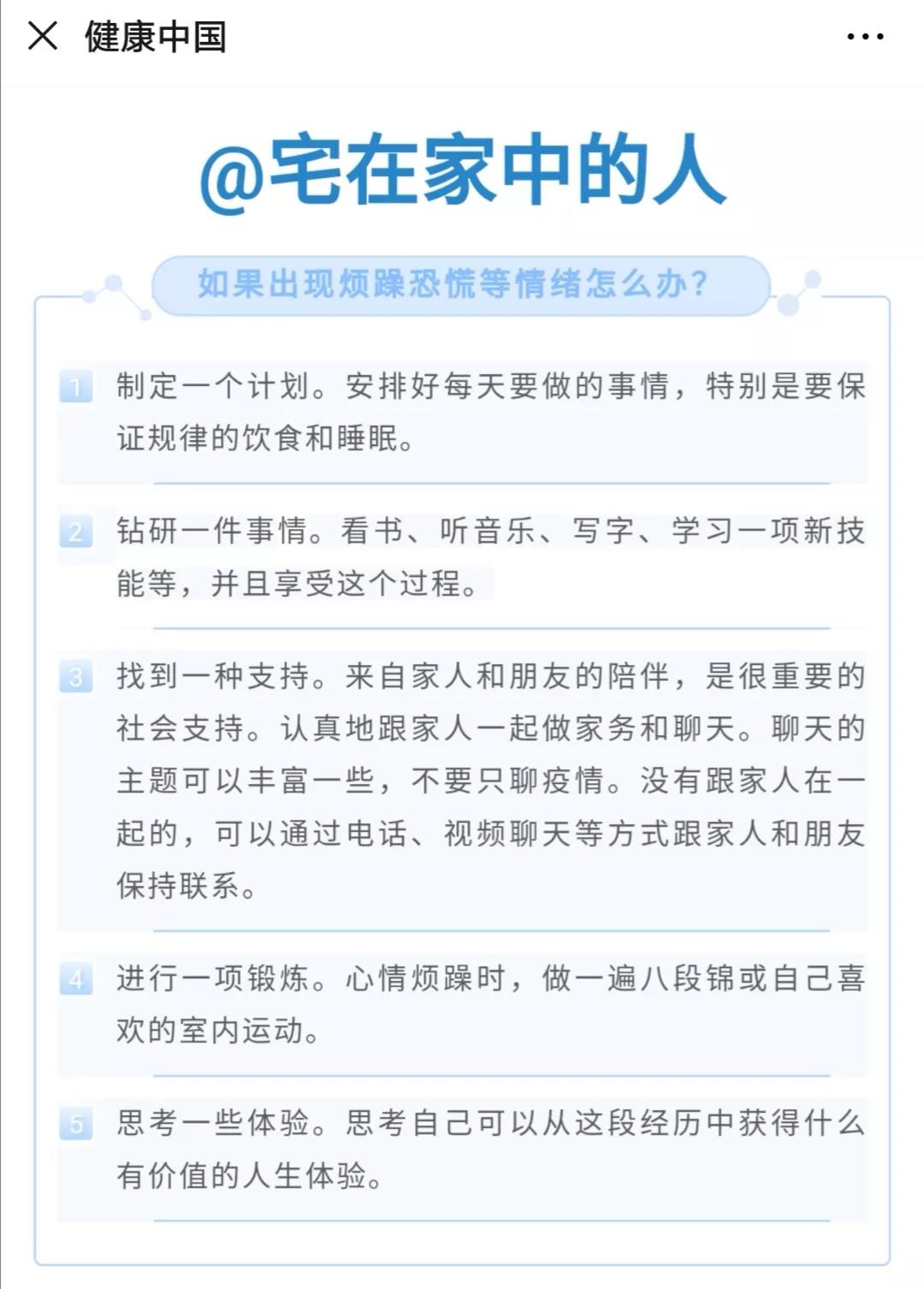 健康中国

@宅在家中的人

如果出现烦躁恐慌等情绪怎么办？

1 制定一个计划。安排好每天要做的事情，特别是要保证规律的饮食和睡眠。

2 钻研一件事情。看书、听音乐、写字、学习一项新技能等，并且享受这个过程。

3 找到一种支持。来自家人和朋友的陪伴，是很重要的社会支持。认真地跟家人一起做家务和聊天。聊天的主题可以丰富一些，不要只聊疫情。没有跟家人在一起的，可以通过电话、视频聊天等方式跟家人和朋友保持联系。

4 进行一项锻炼。心情烦躁时，做一遍八段锦或自己喜欢的室内运动。

5 思考一些体验。思考自己可以从这段经历中获得什么有价值的人生体验。